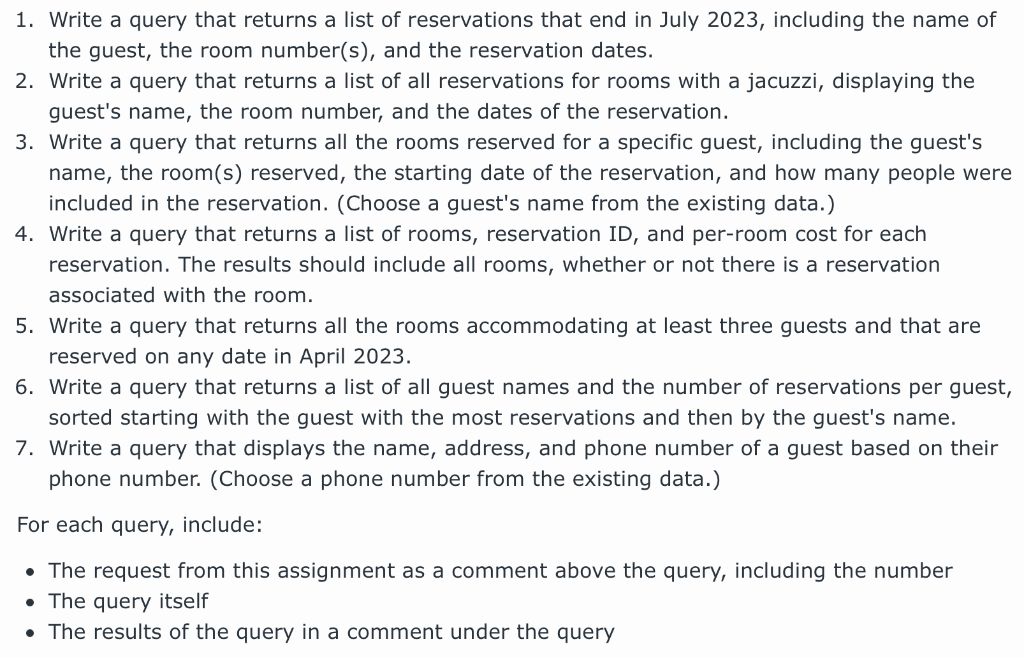 1. Write a query that returns a list of reservations that end in July 2023, including the name of the guest, the room number(s), and the reservation dates.
2. Write a query that returns a list of all reservations for rooms with a jacuzzi, displaying the guest's name, the room number, and the dates of the reservation.
3. Write a query that returns all the rooms reserved for a specific guest, including the guest's name, the room(s) reserved, the starting date of the reservation, and how many people were included in the reservation. (Choose a guest's name from the existing data.)
4. Write a query that returns a list of rooms, reservation ID, and per-room cost for each reservation. The results should include all rooms, whether or not there is a reservation associated with the room.
5. Write a query that returns all the rooms accommodating at least three guests and that are reserved on any date in April 2023.
6. Write a query that returns a list of all guest names and the number of reservations per guest, sorted starting with the guest with the most reservations and then by the guest's name.
7. Write a query that displays the name, address, and phone number of a guest based on their phone number. (Choose a phone number from the existing data.)

For each query, include:

• The request from this assignment as a comment above the query, including the number
• The query itself
• The results of the query in a comment under the query